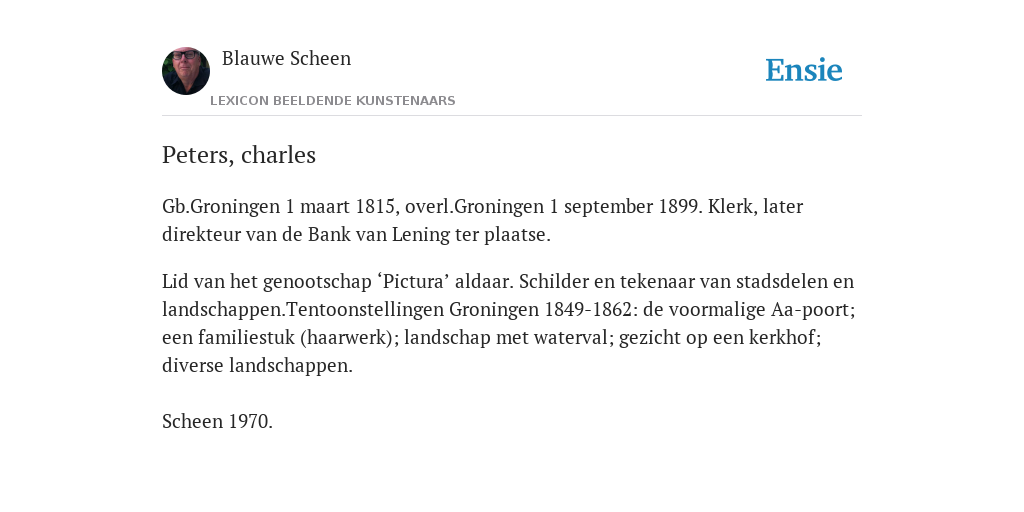 Blauwe Scheen

LEXICON BEELDENDE KUNSTENAARS

Ensie

Peters, charles

Gb.Groningen 1 maart 1815, overl.Groningen 1 september 1899. Klerk, later direkteur van de Bank van Lening ter plaatse.

Lid van het genootschap ‘Pictura’ aldaar. Schilder en tekenaar van stadsdelen en landschappen.Tentoonstellingen Groningen 1849-1862: de voormalige Aa-poort; een familiestuk (haarwerk); landschap met waterval; gezicht op een kerkhof; diverse landschappen.

Scheen 1970.